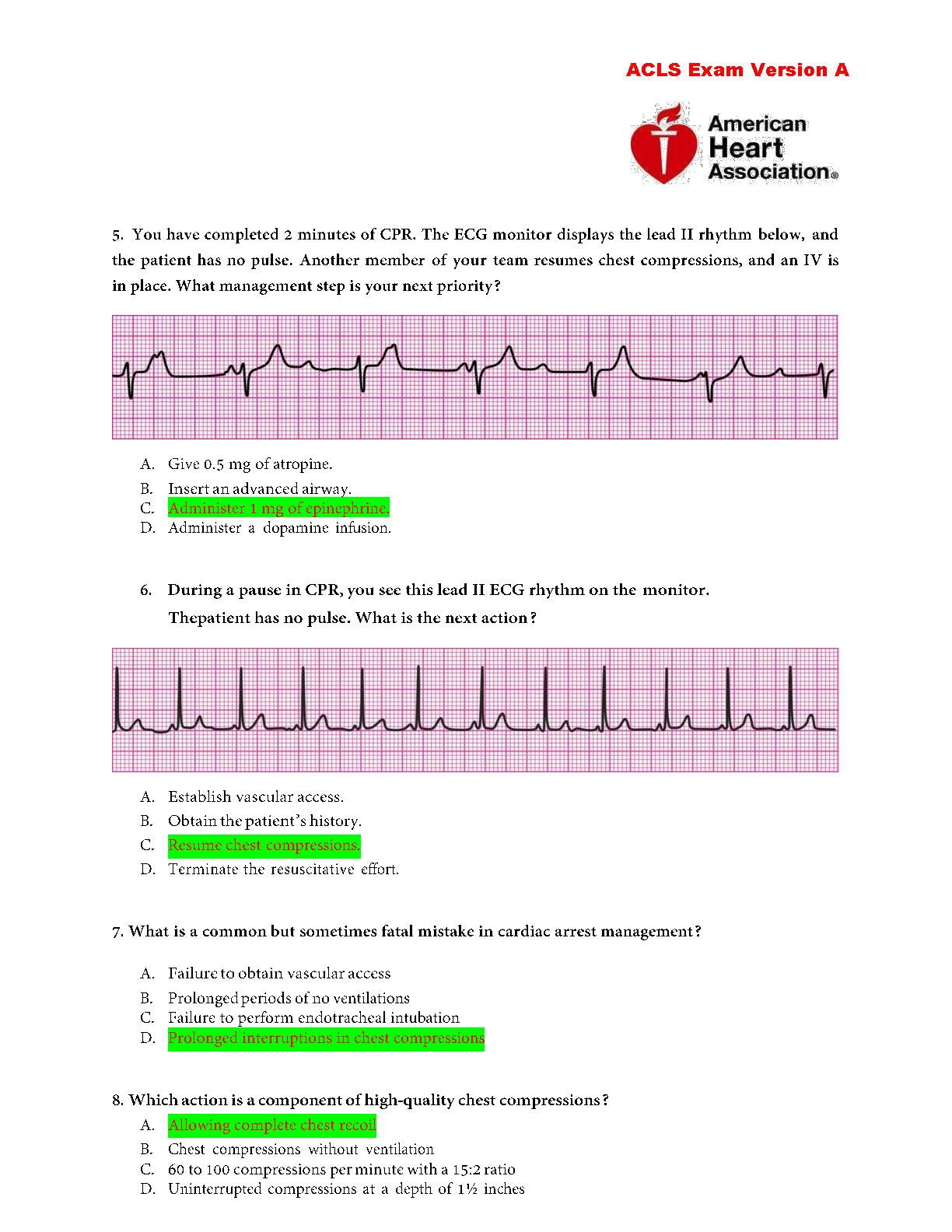 ACLS Exam Version A

American Heart Association®

5. You have completed 2 minutes of CPR. The ECG monitor displays the lead II rhythm below, and the patient has no pulse. Another member of your team resumes chest compressions, and an IV is in place. What management step is your next priority?

A. Give 0.5 mg of atropine.
B. Insert an advanced airway.
C. Administer 1 mg of epinephrine.
D. Administer a dopamine infusion.

6. During a pause in CPR, you see this lead II ECG rhythm on the monitor. Thepatient has no pulse. What is the next action?

A. Establish vascular access.
B. Obtain the patient's history.
C. Resume chest compressions.
D. Terminate the resuscitative effort.

7. What is a common but sometimes fatal mistake in cardiac arrest management?

A. Failure to obtain vascular access
B. Prolonged periods of no ventilations
C. Failure to perform endotracheal intubation
D. Prolonged interruptions in chest compressions

8. Which action is a component of high-quality chest compressions?
A. Allowing complete chest recoil
B. Chest compressions without ventilation
C. 60 to 100 compressions per minute with a 15:2 ratio
D. Uninterrupted compressions at a depth of 1½ inches